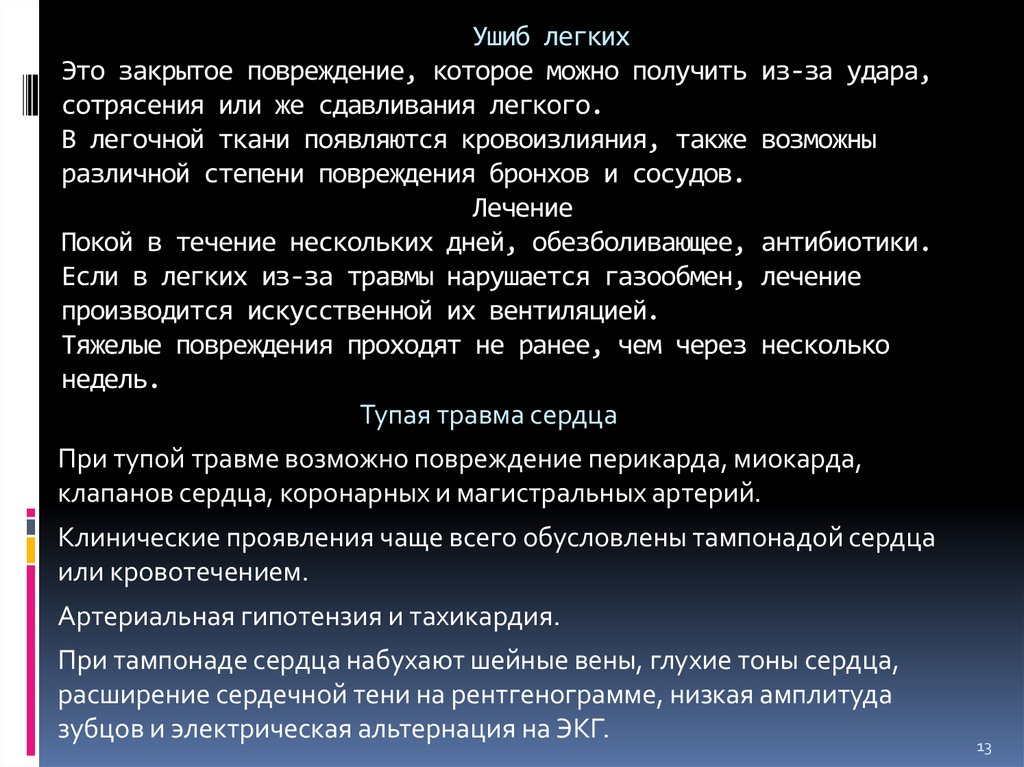 Ушиб легких
Это закрытое повреждение, которое можно получить из-за удара, сотрясения или же сдавливания легкого.
В легочной ткани появляются кровоизлияния, также возможны различной степени повреждения бронхов и сосудов.
Лечение
Покой в течение нескольких дней, обезболивающее, антибиотики.
Если в легких из-за травмы нарушается газообмен, лечение производится искусственной их вентиляцией.
Тяжелые повреждения проходят не ранее, чем через несколько недель.
Тупая травма сердца
При тупой травме возможно повреждение перикарда, миокарда, клапанов сердца, коронарных и магистральных артерий.
Клинические проявления чаще всего обусловлены тампонадой сердца или кровотечением.
Артериальная гипотензия и тахикардия.
При тампонаде сердца набухают шейные вены, глухие тоны сердца, расширение сердечной тени на рентгенограмме, низкая амплитуда зубцов и электрическая альтернация на ЭКГ.
13